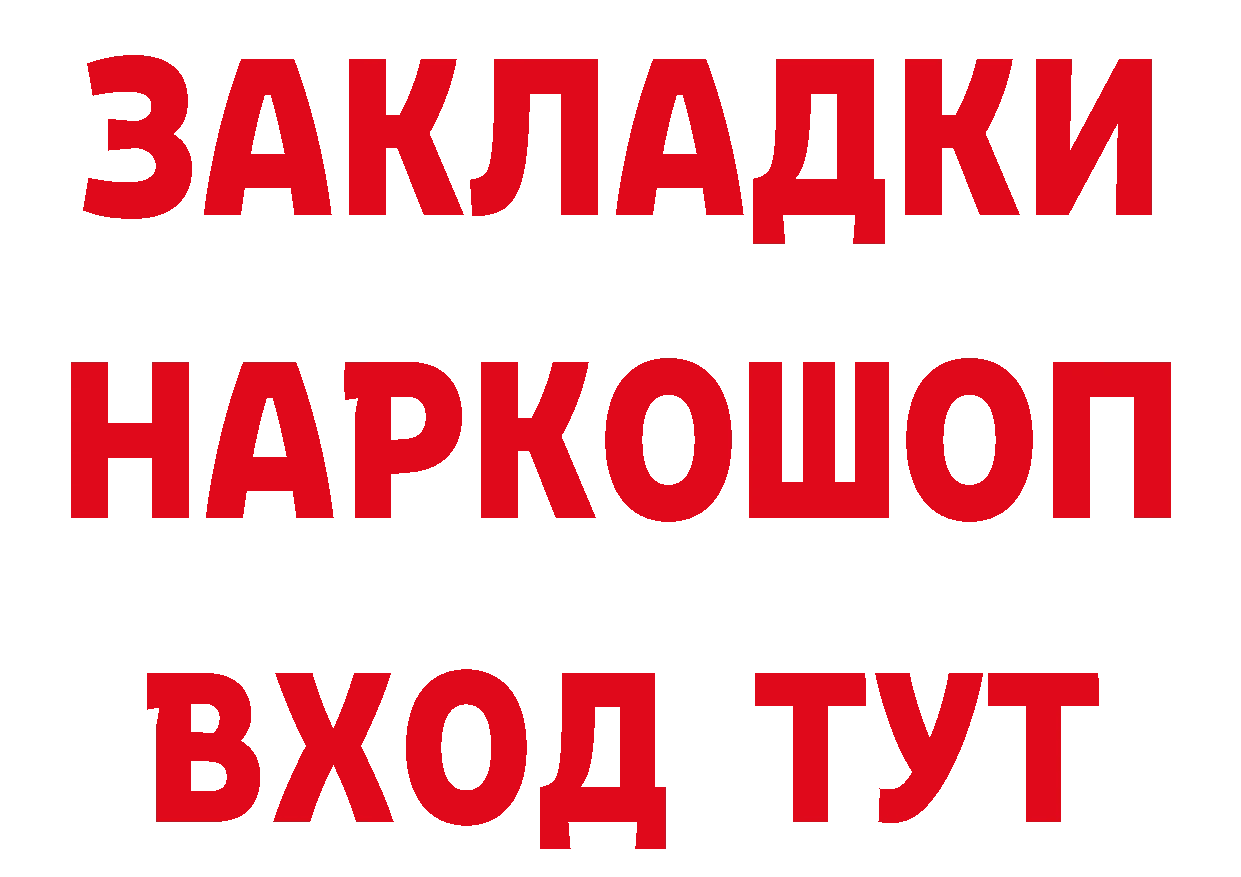 ЗАКЛАДКИ
НАРКОШОП
ВХОД ТУТ